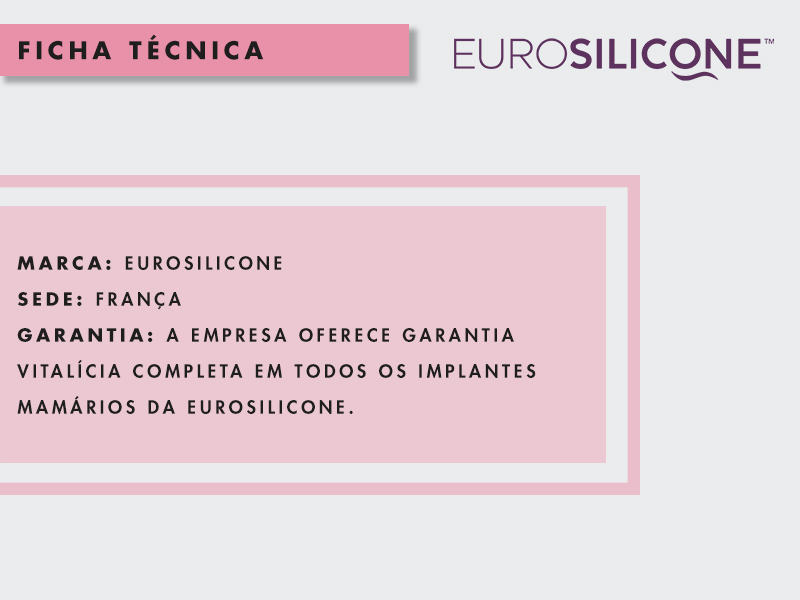 FICHA TÉCNICA

EUROSILICONE™

MARCA: EUROSILICONE
SEDE: FRANÇA
GARANTIA: A EMPRESA OFERECE GARANTIA VITALÍCIA COMPLETA EM TODOS OS IMPLANTES MAMÁRIOS DA EUROSILICONE.